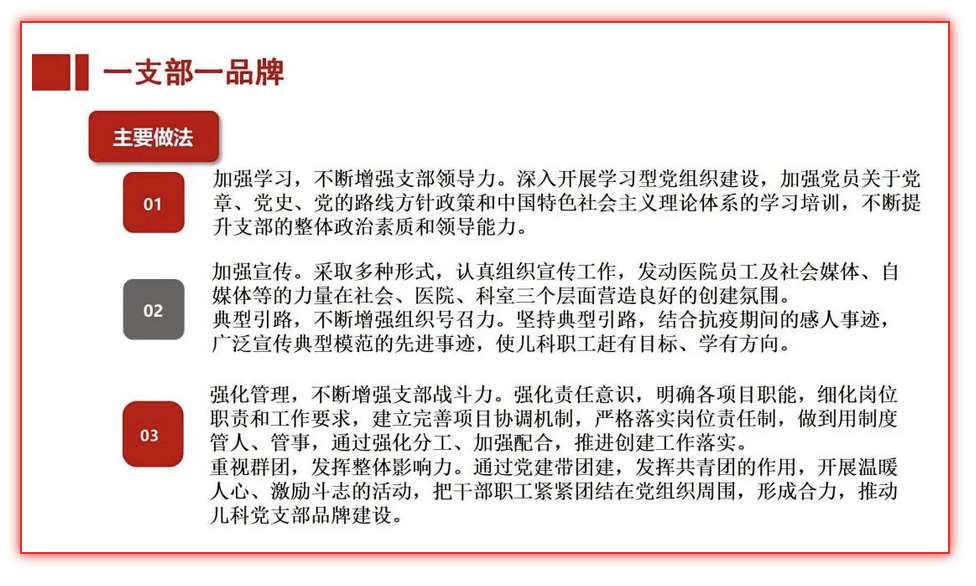 一支部一品牌

主要做法

01

加强学习，不断增强支部领导力。深入开展学习型党组织建设，加强党员关于党章、党史、党的路线方针政策和中国特色社会主义理论体系的学习培训，不断提升支部的整体政治素质和领导能力。

02

加强宣传。采取多种形式，认真组织宣传工作，发动医院员工及社会媒体、自媒体等的力量在社会、医院、科室三个层面营造良好的创建氛围。
典型引路，不断增强组织号召力。坚持典型引路，结合抗疫期间的感人事迹，广泛宣传典型模范的先进事迹，使儿科职工赶有目标、学有方向。

03

强化管理，不断增强支部战斗力。强化责任意识，明确各项目职能，细化岗位职责和工作要求，建立完善项目协调机制，严格落实岗位责任制，做到用制度管人、管事，通过强化分工、加强配合，推进创建工作落实。
重视群团，发挥整体影响力。通过党建带团建，发挥共青团的作用，开展温暖人心、激励斗志的活动，把干部职工紧紧团结在党组织周围，形成合力，推动儿科党支部品牌建设。